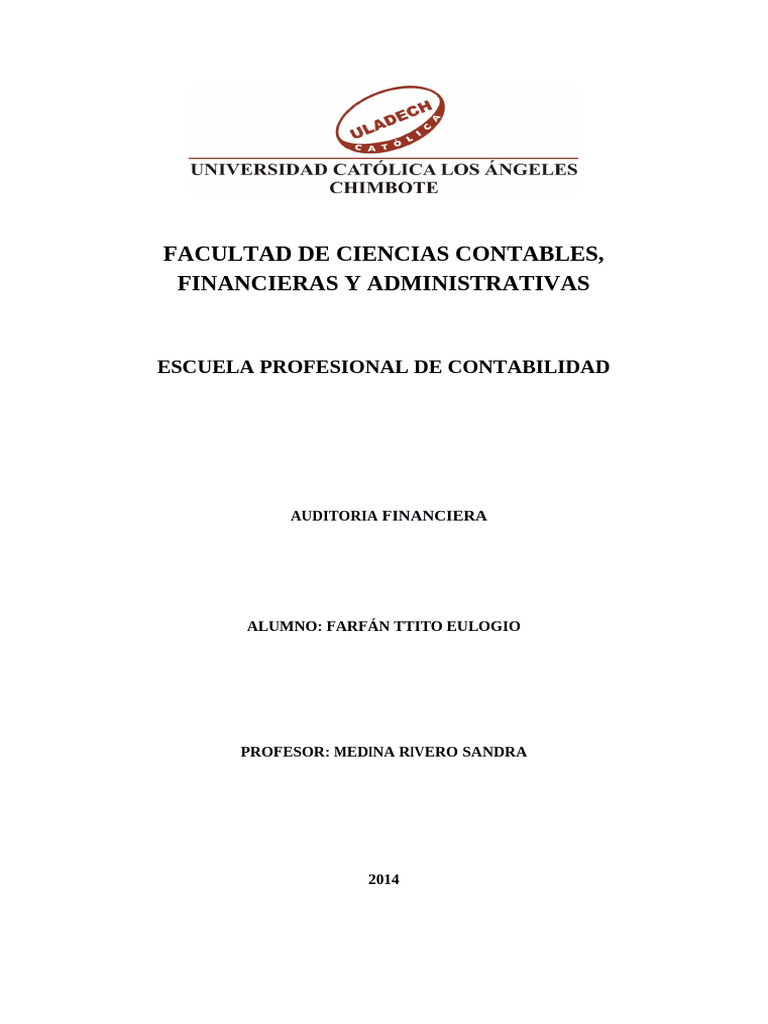 ULADECH
CATÓLICA

UNIVERSIDAD CATÓLICA LOS ÁNGELES
CHIMBOTE

FACULTAD DE CIENCIAS CONTABLES,
FINANCIERAS Y ADMINISTRATIVAS

ESCUELA PROFESIONAL DE CONTABILIDAD

AUDITORIA FINANCIERA

ALUMNO: FARFÁN TTITO EULOGIO

PROFESOR: MEDINA RIVERO SANDRA

2014